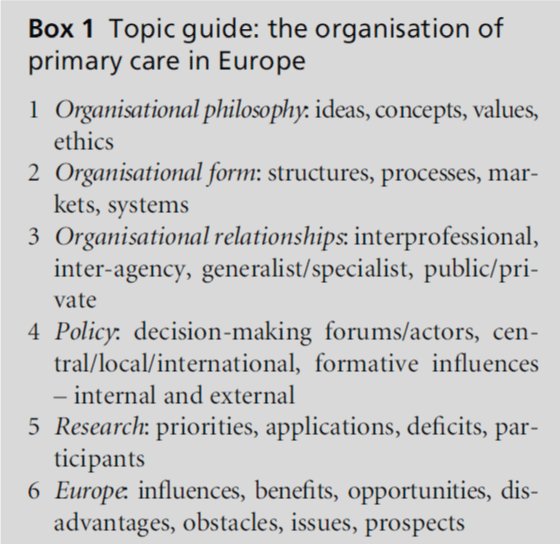 Box 1 Topic guide: the organisation of primary care in Europe

1 Organisational philosophy: ideas, concepts, values, ethics
2 Organisational form: structures, processes, markets, systems
3 Organisational relationships: interprofessional, inter-agency, generalist/specialist, public/private
4 Policy: decision-making forums/actors, central/local/international, formative influences – internal and external
5 Research: priorities, applications, deficits, participants
6 Europe: influences, benefits, opportunities, disadvantages, obstacles, issues, prospects